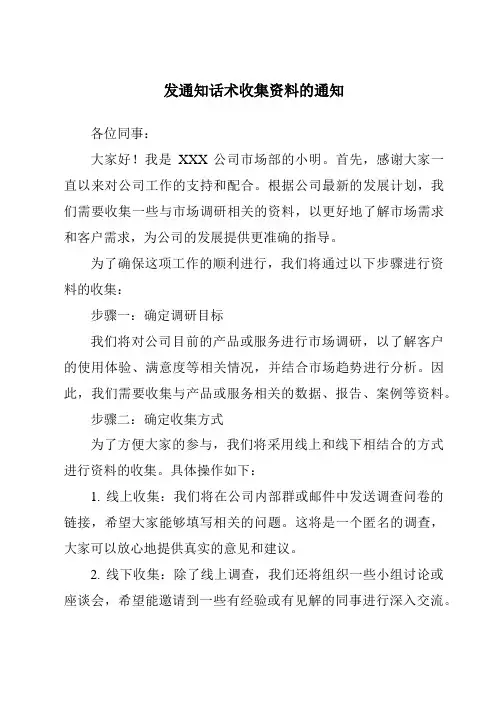 发通知话术收集资料的通知

各位同事：

大家好！我是 XXX 公司市场部的小明。首先，感谢大家一直以来对公司工作的支持和配合。根据公司最新的发展计划，我们需要收集一些与市场调研相关的资料，以更好地了解市场需求和客户需求，为公司的发展提供更准确的指导。

为了确保这项工作的顺利进行，我们将通过以下步骤进行资料的收集：

步骤一：确定调研目标

我们将对公司目前的产品或服务进行市场调研，以了解客户的使用体验、满意度等相关情况，并结合市场趋势进行分析。因此，我们需要收集与产品或服务相关的数据、报告、案例等资料。

步骤二：确定收集方式

为了方便大家的参与，我们将采用线上和线下相结合的方式进行资料的收集。具体操作如下：

1. 线上收集：我们将在公司内部群或邮件中发送调查问卷的链接，希望大家能够填写相关的问题。这将是一个匿名的调查，大家可以放心地提供真实的意见和建议。

2. 线下收集：除了线上调查，我们还将组织一些小组讨论或座谈会，希望能邀请到一些有经验或有见解的同事进行深入交流。